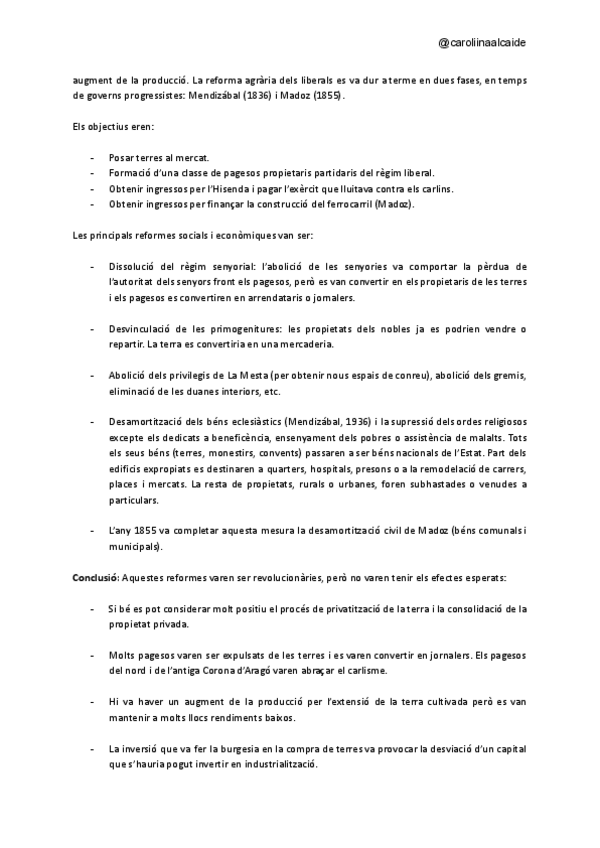 @caroliinaalcaide

augment de la producció. La reforma agrària dels liberals es va dur a terme en dues fases, en temps de governs progressistes: Mendizábal (1836) i Madoz (1855).

Els objectius eren:

- Posar terres al mercat.
- Formació d'una classe de pagesos propietaris partidaris del règim liberal.
- Obtenir ingressos per l'Hisenda i pagar l'exèrcit que lluitava contra els carlins.
- Obtenir ingressos per finançar la construcció del ferrocarril (Madoz).

Les principals reformes socials i econòmiques van ser:

- Dissolució del règim senyorial: l'abolició de les senyories va comportar la pèrdua de l'autoritat dels senyors front els pagesos, però es van convertir en els propietaris de les terres i els pagesos es convertiren en arrendataris o jornalers.

- Desvinculació de les primogenitures: les propietats dels nobles ja es podrien vendre o repartir. La terra es convertiria en una mercaderia.

- Abolició dels privilegis de La Mesta (per obtenir nous espais de conreu), abolició dels gremis, eliminació de les duanes interiors, etc.

- Desamortització dels béns eclesiàstics (Mendizábal, 1936) i la supressió dels ordes religiosos excepte els dedicats a beneficència, ensenyament dels pobres o assistència de malalts. Tots els seus béns (terres, monestirs, convents) passaren a ser béns nacionals de l'Estat. Part dels edificis expropiats es destinaren a quarters, hospitals, presons o a la remodelació de carrers, places i mercats. La resta de propietats, rurals o urbanes, foren subhastades o venudes a particulars.

- L'any 1855 va completar aquesta mesura la desamortització civil de Madoz (béns comunals i municipals).

Conclusió: Aquestes reformes varen ser revolucionàries, però no varen tenir els efectes esperats:

- Si bé es pot considerar molt positiu el procés de privatització de la terra i la consolidació de la propietat privada.

- Molts pagesos varen ser expulsats de les terres i es varen convertir en jornalers. Els pagesos del nord i de l'antiga Corona d'Aragó varen abraçar el carlisme.

- Hi va haver un augment de la producció per l'extensió de la terra cultivada però es van mantenir a molts llocs rendiments baixos.

- La inversió que va fer la burgesia en la compra de terres va provocar la desviació d'un capital que s'hauria pogut invertir en industrialització.